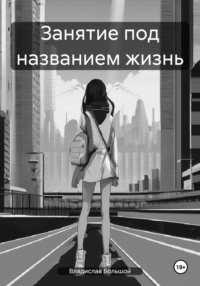 Занятие под названием жизнь

Владислав Большой

18+